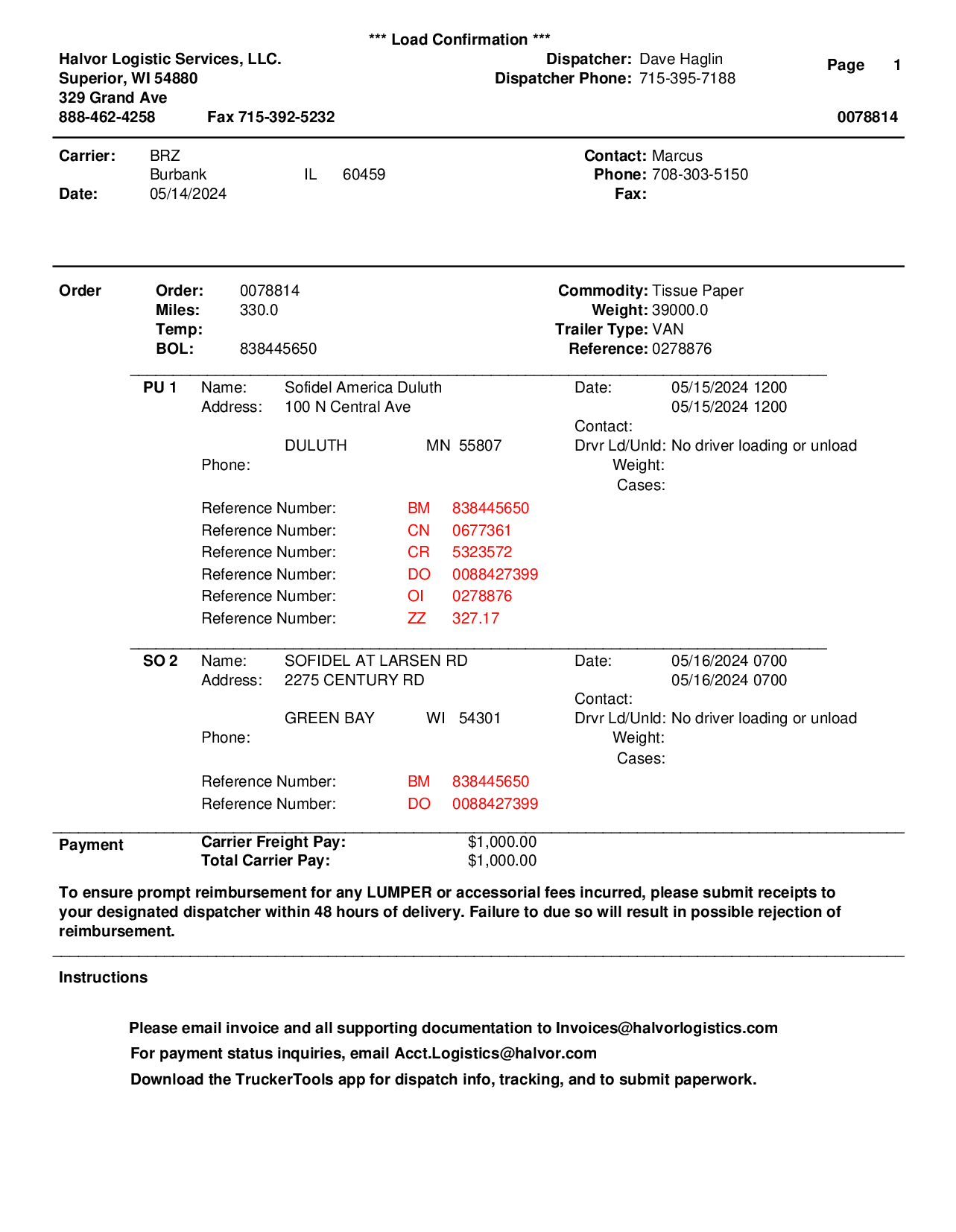 *** Load Confirmation ***

Halvor Logistic Services, LLC.
Superior, WI 54880
329 Grand Ave
888-462-4258 Fax 715-392-5232

Dispatcher: Dave Haglin
Dispatcher Phone: 715-395-7188

Page 1

0078814

Carrier: BRZ
Burbank IL 60459
Date: 05/14/2024

Contact: Marcus
Phone: 708-303-5150
Fax:

Order
Order: 0078814
Miles: 330.0
Temp:
BOL: 838445650

Commodity: Tissue Paper
Weight: 39000.0
Trailer Type: VAN
Reference: 0278876

PU 1
Name: Sofidel America Duluth
Address: 100 N Central Ave
DULUTH MN 55807
Phone:

Date: 05/15/2024 1200
05/15/2024 1200
Contact:
Drvr Ld/Unld: No driver loading or unload
Weight:
Cases:

Reference Number: BM 838445650
Reference Number: CN 0677361
Reference Number: CR 5323572
Reference Number: DO 0088427399
Reference Number: OI 0278876
Reference Number: ZZ 327.17

SO 2
Name: SOFIDEL AT LARSEN RD
Address: 2275 CENTURY RD
GREEN BAY WI 54301
Phone:

Date: 05/16/2024 0700
05/16/2024 0700
Contact:
Drvr Ld/Unld: No driver loading or unload
Weight:
Cases:

Reference Number: BM 838445650
Reference Number: DO 0088427399

Payment
Carrier Freight Pay: $1,000.00
Total Carrier Pay: $1,000.00

To ensure prompt reimbursement for any LUMPER or accessorial fees incurred, please submit receipts to your designated dispatcher within 48 hours of delivery. Failure to due so will result in possible rejection of reimbursement.

Instructions

Please email invoice and all supporting documentation to Invoices@halvorlogistics.com
For payment status inquiries, email Acct.Logistics@halvor.com
Download the TruckerTools app for dispatch info, tracking, and to submit paperwork.